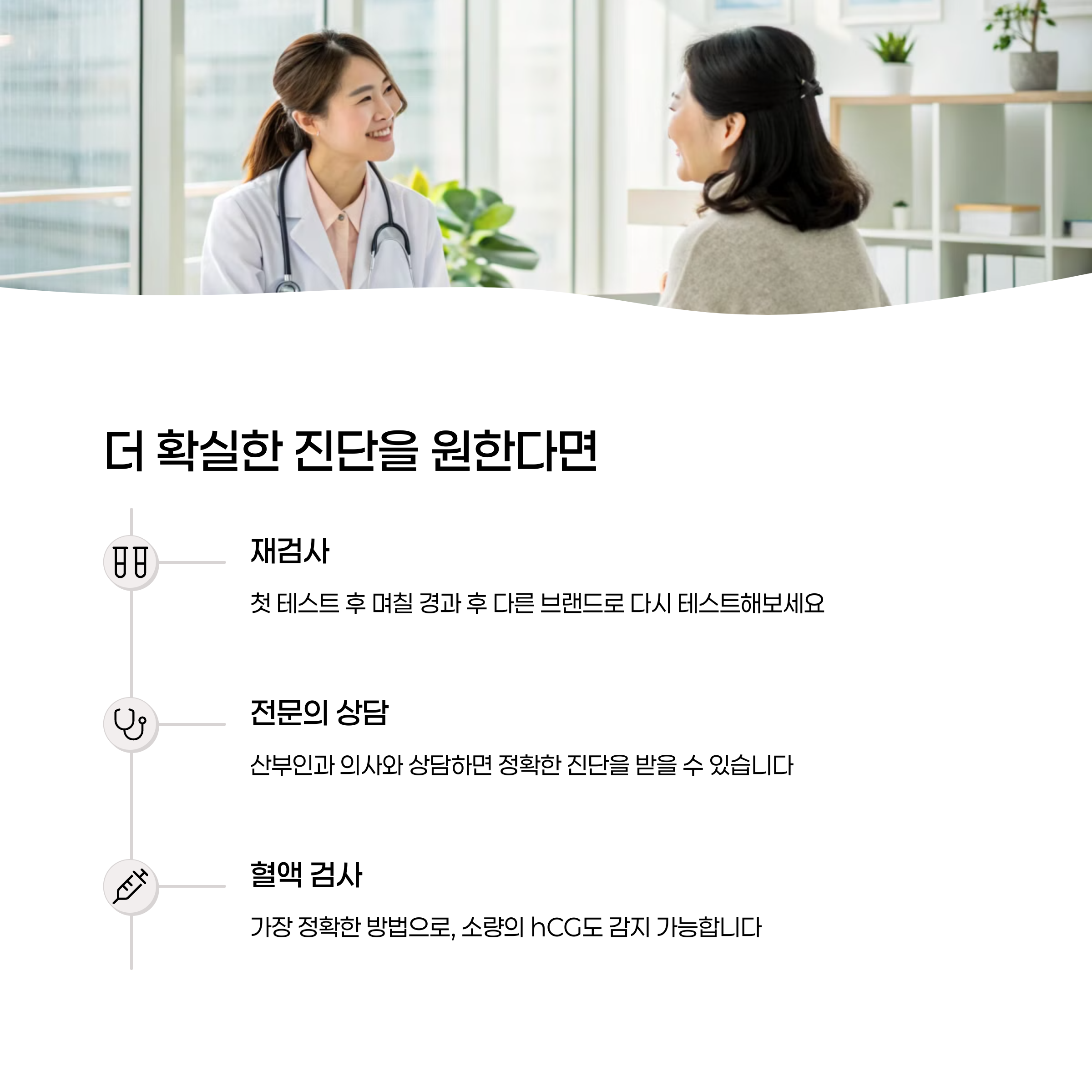 더 확실한 진단을 원한다면

재검사

첫 테스트 후 며칠 경과 후 다른 브랜드로 다시 테스트해보세요

전문의 상담

산부인과 의사와 상담하면 정확한 진단을 받을 수 있습니다

혈액 검사

가장 정확한 방법으로, 소량의 hCG도 감지 가능합니다